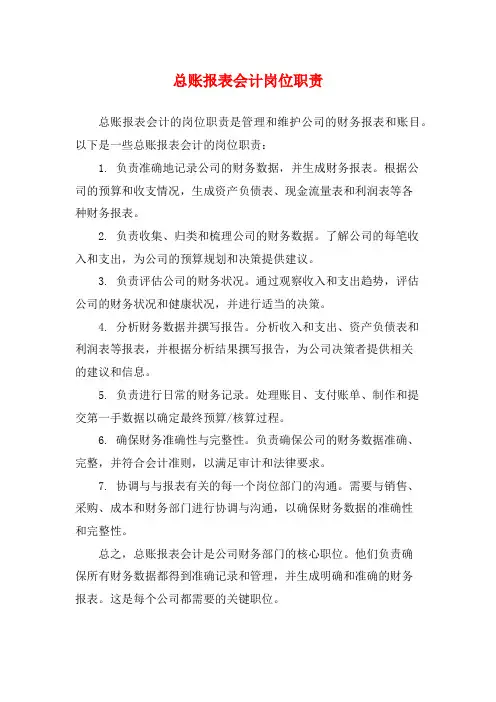 总账报表会计岗位职责

总账报表会计的岗位职责是管理和维护公司的财务报表和账目。以下是一些总账报表会计的岗位职责：

1. 负责准确地记录公司的财务数据，并生成财务报表。根据公司的预算和收支情况，生成资产负债表、现金流量表和利润表等各种财务报表。

2. 负责收集、归类和梳理公司的财务数据。了解公司的每笔收入和支出，为公司的预算规划和决策提供建议。

3. 负责评估公司的财务状况。通过观察收入和支出趋势，评估公司的财务状况和健康状况，并进行适当的决策。

4. 分析财务数据并撰写报告。分析收入和支出、资产负债表和利润表等报表，并根据分析结果撰写报告，为公司决策者提供相关的建议和信息。

5. 负责进行日常的财务记录。处理账目、支付账单、制作和提交第一手数据以确定最终预算/核算过程。

6. 确保财务准确性与完整性。负责确保公司的财务数据准确、完整，并符合会计准则，以满足审计和法律要求。

7. 协调与与报表有关的每一个岗位部门的沟通。需要与销售、采购、成本和财务部门进行协调与沟通，以确保财务数据的准确性和完整性。

总之，总账报表会计是公司财务部门的核心职位。他们负责确保所有财务数据都得到准确记录和管理，并生成明确和准确的财务报表。这是每个公司都需要的关键职位。